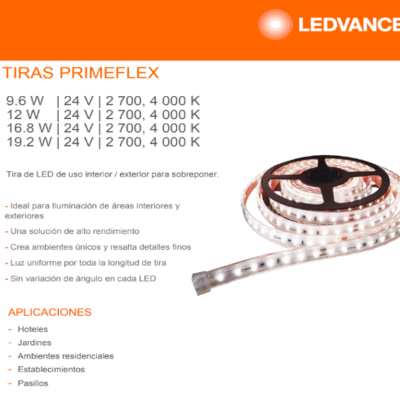 LEDVANCE

TIRAS PRIMEFLEX

9.6 W | 24 V | 2 700, 4 000 K
12 W | 24 V | 2 700, 4 000 K
16.8 W | 24 V | 2 700, 4 000 K
19.2 W | 24 V | 2 700, 4 000 K

Tira de LED de uso interior / exterior para sobreponer.

- Ideal para Iluminación de áreas interiores y exteriores
- Una solución de alto rendimiento
- Crea ambientes únicos y resalta detalles finos
- Luz uniforme por toda la longitud de tira
- Sin variación de ángulo en cada LED

APLICACIONES

- Hoteles
- Jardines
- Ambientes residenciales
- Establecimientos
- Pasillos